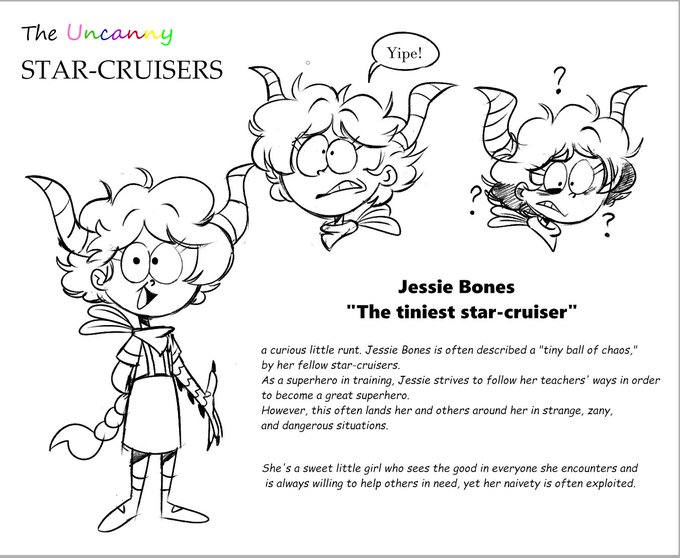 The Uncanny
STAR-CRUISERS

Yipe!

?

?

?

Jessie Bones
"The tiniest star-cruiser"

a curious little runt. Jessie Bones is often described a "tiny ball of chaos," by her fellow star-cruisers.
As a superhero in training, Jessie strives to follow her teachers' ways in order to become a great superhero.
However, this often lands her and others around her in strange, zany, and dangerous situations.

She's a sweet little girl who sees the good in everyone she encounters and is always willing to help others in need, yet her naivety is often exploited.